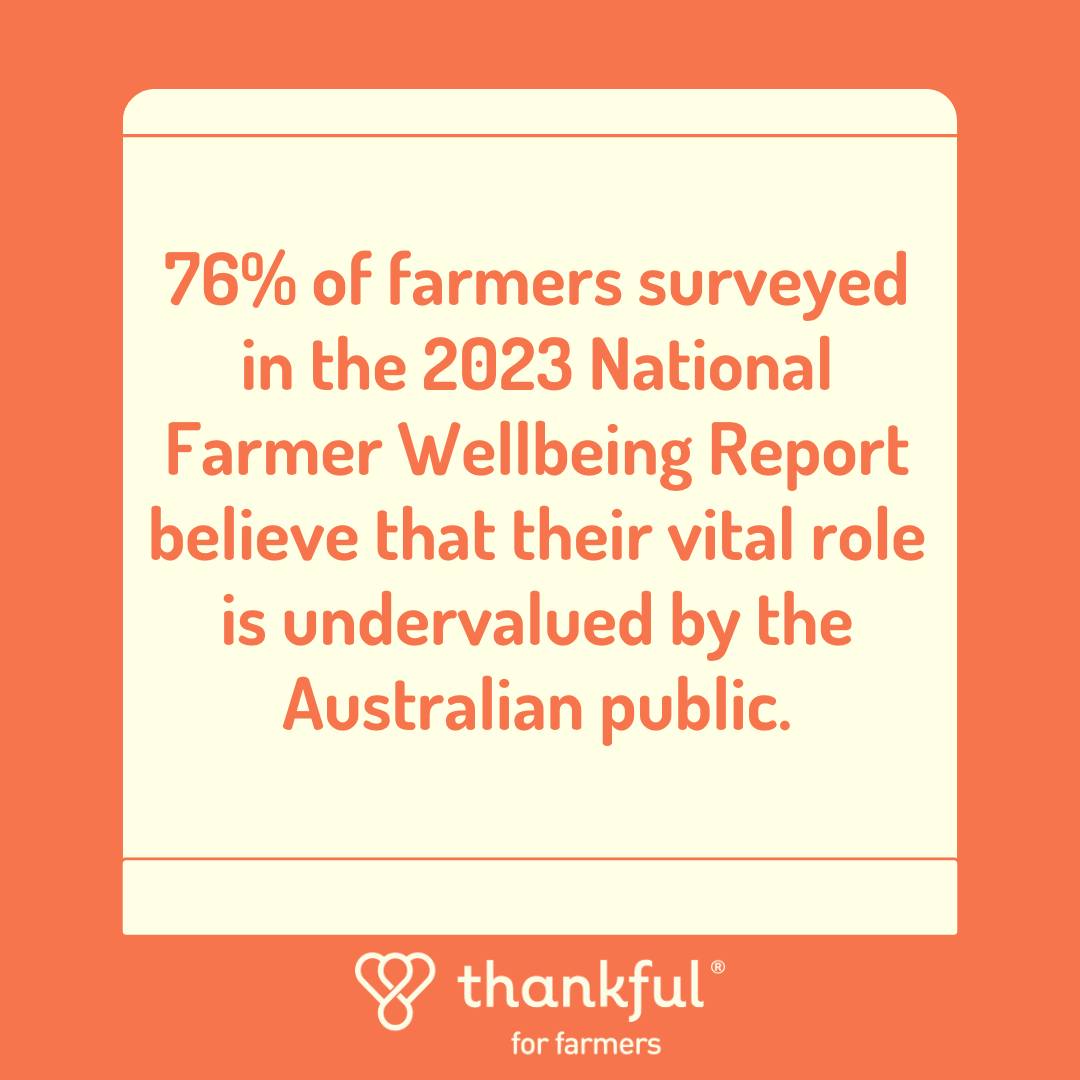 76% of farmers surveyed in the 2023 National Farmer Wellbeing Report believe that their vital role is undervalued by the Australian public.

thankful®
for farmers